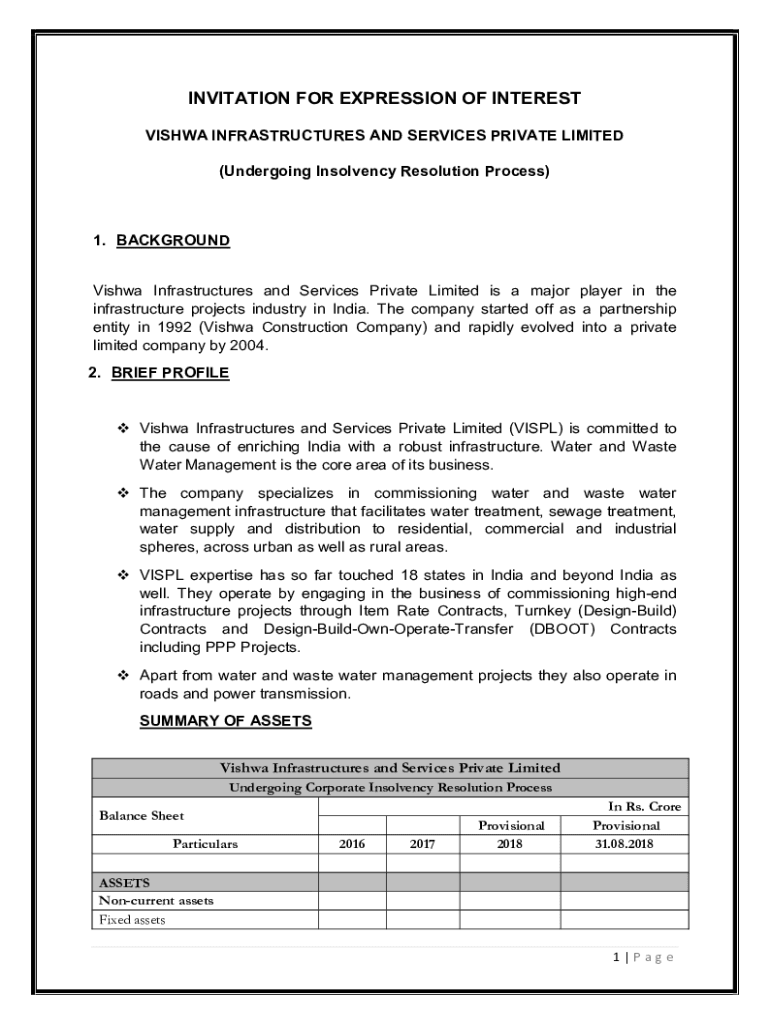 INVITATION FOR EXPRESSION OF INTEREST

VISHWA INFRASTRUCTURES AND SERVICES PRIVATE LIMITED

(Undergoing Insolvency Resolution Process)

1. BACKGROUND

Vishwa Infrastructures and Services Private Limited is a major player in the infrastructure projects industry in India. The company started off as a partnership entity in 1992 (Vishwa Construction Company) and rapidly evolved into a private limited company by 2004.

2. BRIEF PROFILE

❖ Vishwa Infrastructures and Services Private Limited (VISPL) is committed to the cause of enriching India with a robust infrastructure. Water and Waste Water Management is the core area of its business.

❖ The company specializes in commissioning water and waste water management infrastructure that facilitates water treatment, sewage treatment, water supply and distribution to residential, commercial and industrial spheres, across urban as well as rural areas.

❖ VISPL expertise has so far touched 18 states in India and beyond India as well. They operate by engaging in the business of commissioning high-end infrastructure projects through Item Rate Contracts, Turnkey (Design-Build) Contracts and Design-Build-Own-Operate-Transfer (DBOOT) Contracts including PPP Projects.

❖ Apart from water and waste water management projects they also operate in roads and power transmission.

SUMMARY OF ASSETS

| Vishwa Infrastructures and Services Private Limited | | | | |
|---|---|---|---|---|
| Undergoing Corporate Insolvency Resolution Process | | | | |
| Balance Sheet | | | | In Rs. Crore |
| | | | Provisional | Provisional |
| Particulars | 2016 | 2017 | 2018 | 31.08.2018 |
| | | | | |
| ASSETS | | | | |
| Non-current assets | | | | |
| Fixed assets | | | | |

1 | P a g e